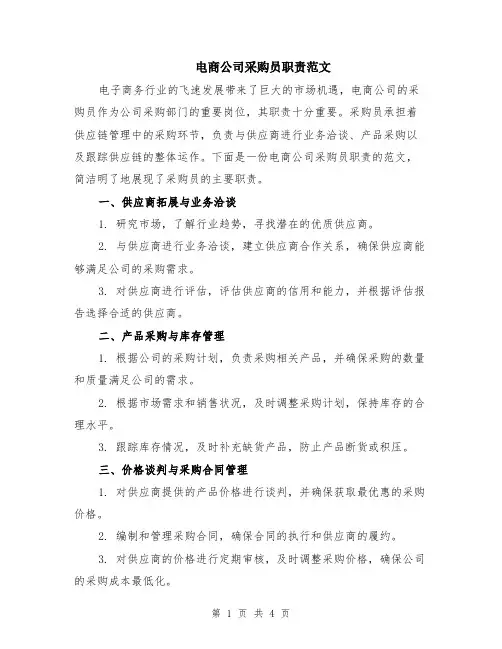 电商公司采购员职责范文

电子商务行业的飞速发展带来了巨大的市场机遇，电商公司的采购员作为公司采购部门的重要岗位，其职责十分重要。采购员承担着供应链管理中的采购环节，负责与供应商进行业务洽谈、产品采购以及跟踪供应链的整体运作。下面是一份电商公司采购员职责的范文，简洁明了地展现了采购员的主要职责。

一、供应商拓展与业务洽谈

1. 研究市场，了解行业趋势，寻找潜在的优质供应商。

2. 与供应商进行业务洽谈，建立供应商合作关系，确保供应商能够满足公司的采购需求。

3. 对供应商进行评估，评估供应商的信用和能力，并根据评估报告选择合适的供应商。

二、产品采购与库存管理

1. 根据公司的采购计划，负责采购相关产品，并确保采购的数量和质量满足公司的需求。

2. 根据市场需求和销售状况，及时调整采购计划，保持库存的合理水平。

3. 跟踪库存情况，及时补充缺货产品，防止产品断货或积压。

三、价格谈判与采购合同管理

1. 对供应商提供的产品价格进行谈判，并确保获取最优惠的采购价格。

2. 编制和管理采购合同，确保合同的执行和供应商的履约。

3. 对供应商的价格进行定期审核，及时调整采购价格，确保公司的采购成本最低化。

第 1 页 共 4 页